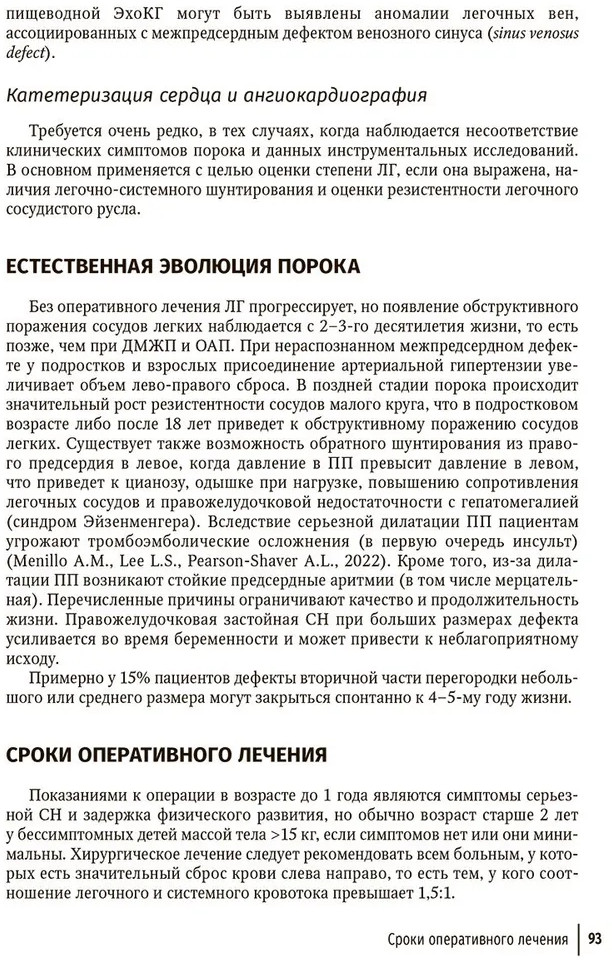 пищеводной ЭхоКГ могут быть выявлены аномалии легочных вен, ассоциированных с межпредсердным дефектом венозного синуса (sinus venosus defect).

Катетеризация сердца и ангиокардиография

Требуется очень редко, в тех случаях, когда наблюдается несоответствие клинических симптомов порока и данных инструментальных исследований. В основном применяется с целью оценки степени ЛГ, если она выражена, наличия легочно-системного шунтирования и оценки резистентности легочного сосудистого русла.

ЕСТЕСТВЕННАЯ ЭВОЛЮЦИЯ ПОРОКА

Без оперативного лечения ЛГ прогрессирует, но появление обструктивного поражения сосудов легких наблюдается с 2–3-го десятилетия жизни, то есть позже, чем при ДМЖП и ОАП. При нераспознанном межпредсердном дефекте у подростков и взрослых присоединение артериальной гипертензии увеличивает объем лево-правого сброса. В поздней стадии порока происходит значительный рост резистентности сосудов малого круга, что в подростковом возрасте либо после 18 лет приведет к обструктивному поражению сосудов легких. Существует также возможность обратного шунтирования из правого предсердия в левое, когда давление в ПП превысит давление в левом, что приведет к цианозу, одышке при нагрузке, повышению сопротивления легочных сосудов и правожелудочковой недостаточности с гепатомегалией (синдром Эйзенменгера). Вследствие серьезной дилатации ПП пациентам угрожают тромбоэмболические осложнения (в первую очередь инсульт) (Menillo A.M., Lee L.S., Pearson-Shaver A.L., 2022). Кроме того, из-за дилатации ПП возникают стойкие предсердные аритмии (в том числе мерцательная). Перечисленные причины ограничивают качество и продолжительность жизни. Правожелудочковая застойная СН при больших размерах дефекта усиливается во время беременности и может привести к неблагоприятному исходу.

Примерно у 15% пациентов дефекты вторичной части перегородки небольшого или среднего размера могут закрыться спонтанно к 4–5-му году жизни.

СРОКИ ОПЕРАТИВНОГО ЛЕЧЕНИЯ

Показаниями к операции в возрасте до 1 года являются симптомы серьезной СН и задержка физического развития, но обычно возраст старше 2 лет у бессимптомных детей массой тела >15 кг, если симптомов нет или они минимальны. Хирургическое лечение следует рекомендовать всем больным, у которых есть значительный сброс крови слева направо, то есть тем, у кого соотношение легочного и системного кровотока превышает 1,5:1.

Сроки оперативного лечения | 93